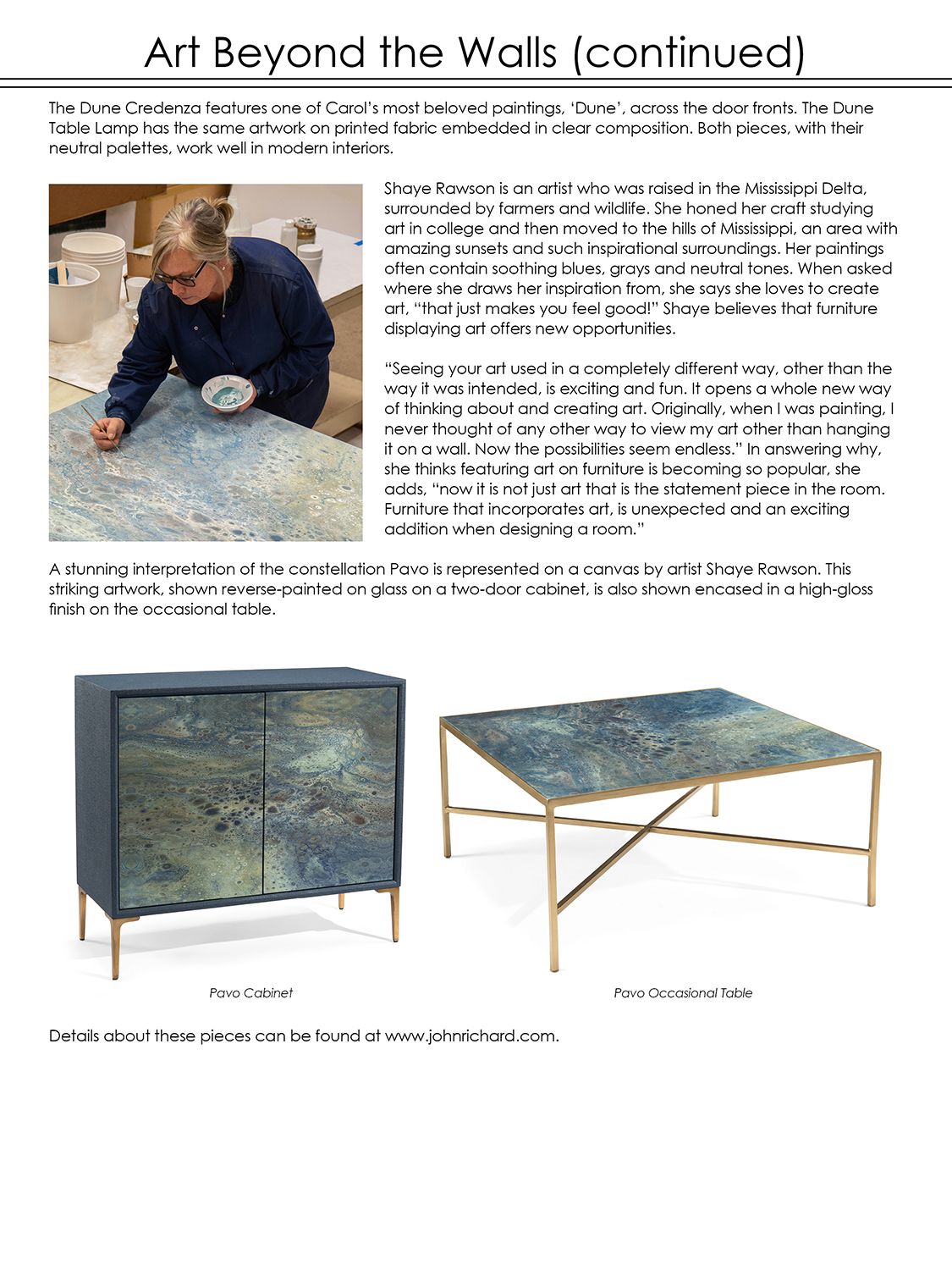 Art Beyond the Walls (continued)

The Dune Credenza features one of Carol's most beloved paintings, 'Dune', across the door fronts. The Dune Table Lamp has the same artwork on printed fabric embedded in clear composition. Both pieces, with their neutral palettes, work well in modern interiors.

Shaye Rawson is an artist who was raised in the Mississippi Delta, surrounded by farmers and wildlife. She honed her craft studying art in college and then moved to the hills of Mississippi, an area with amazing sunsets and such inspirational surroundings. Her paintings often contain soothing blues, grays and neutral tones. When asked where she draws her inspiration from, she says she loves to create art, "that just makes you feel good!" Shaye believes that furniture displaying art offers new opportunities.

"Seeing your art used in a completely different way, other than the way it was intended, is exciting and fun. It opens a whole new way of thinking about and creating art. Originally, when I was painting, I never thought of any other way to view my art other than hanging it on a wall. Now the possibilities seem endless." In answering why, she thinks featuring art on furniture is becoming so popular, she adds, "now it is not just art that is the statement piece in the room. Furniture that incorporates art, is unexpected and an exciting addition when designing a room."

A stunning interpretation of the constellation Pavo is represented on a canvas by artist Shaye Rawson. This striking artwork, shown reverse-painted on glass on a two-door cabinet, is also shown encased in a high-gloss finish on the occasional table.

Pavo Cabinet

Pavo Occasional Table

Details about these pieces can be found at www.johnrichard.com.